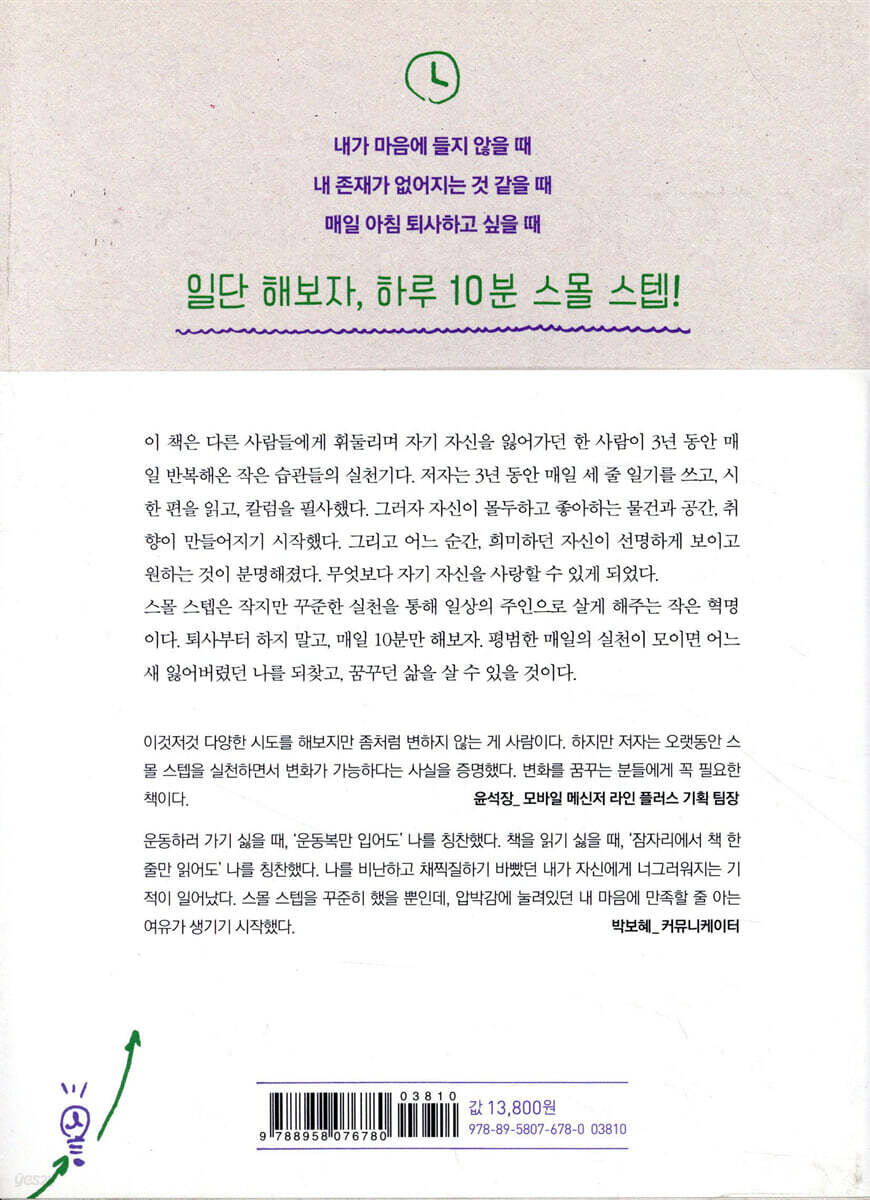 내가 마음에 들지 않을 때

내 존재가 없어지는 것 같을 때

매일 아침 퇴사하고 싶을 때

일단 해보자, 하루 10분 스몰 스텝!

이 책은 다른 사람들에게 휘둘리며 자기 자신을 잃어가던 한 사람이 3년 동안 매일 반복해온 작은 습관들의 실천기다. 저자는 3년 동안 매일 세 줄 일기를 쓰고, 시 한 편을 읽고, 칼럼을 필사했다. 그러자 자신이 몰두하고 좋아하는 물건과 공간, 취향이 만들어지기 시작했다. 그리고 어느 순간, 희미하던 자신이 선명하게 보이고 원하는 것이 분명해졌다. 무엇보다 자기 자신을 사랑할 수 있게 되었다.
스몰 스텝은 작지만 꾸준한 실천을 통해 일상의 주인으로 살게 해주는 작은 혁명이다. 퇴사부터 하지 말고, 매일 10분만 해보자. 평범한 매일의 실천이 모이면 어느새 잃어버렸던 나를 되찾고, 꿈꾸던 삶을 살 수 있을 것이다.

이것저것 다양한 시도를 해보지만 좀처럼 변하지 않는 게 사람이다. 하지만 저자는 오랫동안 스몰 스텝을 실천하면서 변화가 가능하다는 사실을 증명했다. 변화를 꿈꾸는 분들에게 꼭 필요한 책이다.
윤석장_ 모바일 메신저 라인 플러스 기획 팀장

운동하러 가기 싫을 때, '운동복만 입어도' 나를 칭찬했다. 책을 읽기 싫을 때, '잠자리에서 책 한 줄만 읽어도' 나를 칭찬했다. 나를 비난하고 채찍질하기 바빴던 내가 자신에게 너그러워지는 기적이 일어났다. 스몰 스텝을 꾸준히 했을 뿐인데, 압박감에 눌려있던 내 마음에 만족할 줄 아는 여유가 생기기 시작했다.
박보혜_ 커뮤니케이터

03810
9 788958 076780
값 13,800원
978-89-5807-678-0 03810